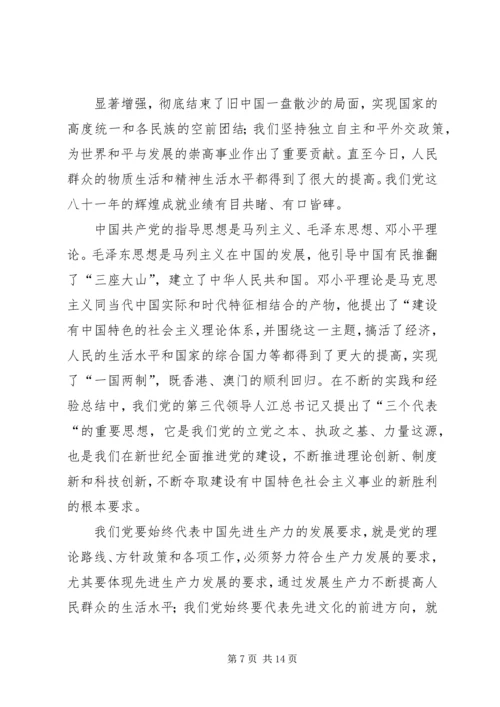 显著增强，彻底结束了旧中国一盘散沙的局面，实现国家的高度统一和各民族的空前团结；我们坚持独立自主和平外交政策，为世界和平与发展的崇高事业作出了重要贡献。直至今日，人民群众的物质生活和精神生活水平都得到了很大的提高。我们党这八十一年的辉煌成就业绩有目共睹、有口皆碑。

中国共产党的指导思想是马列主义、毛泽东思想、邓小平理论。毛泽东思想是马列主义在中国的发展，他引导中国有民推翻了“三座大山”，建立了中华人民共和国。邓小平理论是马克思主义同当代中国实际和时代特征相结合的产物，他提出了“建设有中国特色的社会主义理论体系，并围绕这一主题，搞活了经济，人民的生活水平和国家的综合国力等都得到了更大的提高，实现了“一国两制”，既香港、澳门的顺利回归。在不断的实践和经验总结中，我们党的第三代领导人江总书记又提出了“三个代表“的重要思想，它是我们党的立党之本、执政之基、力量这源，也是我们在新世纪全面推进党的建设，不断推进理论创新、制度新和科技创新，不断夺取建设有中国特色社会主义事业的新胜利的根本要求。

我们党要始终代表中国先进生产力的发展要求，就是党的理论路线、方针政策和各项工作，必须努力符合生产力发展的要求，尤其要体现先进生产力发展的要求，通过发展生产力不断提高人民群众的生活水平；我们党始终要代表先进文化的前进方向，就

第 7 页 共 14 页